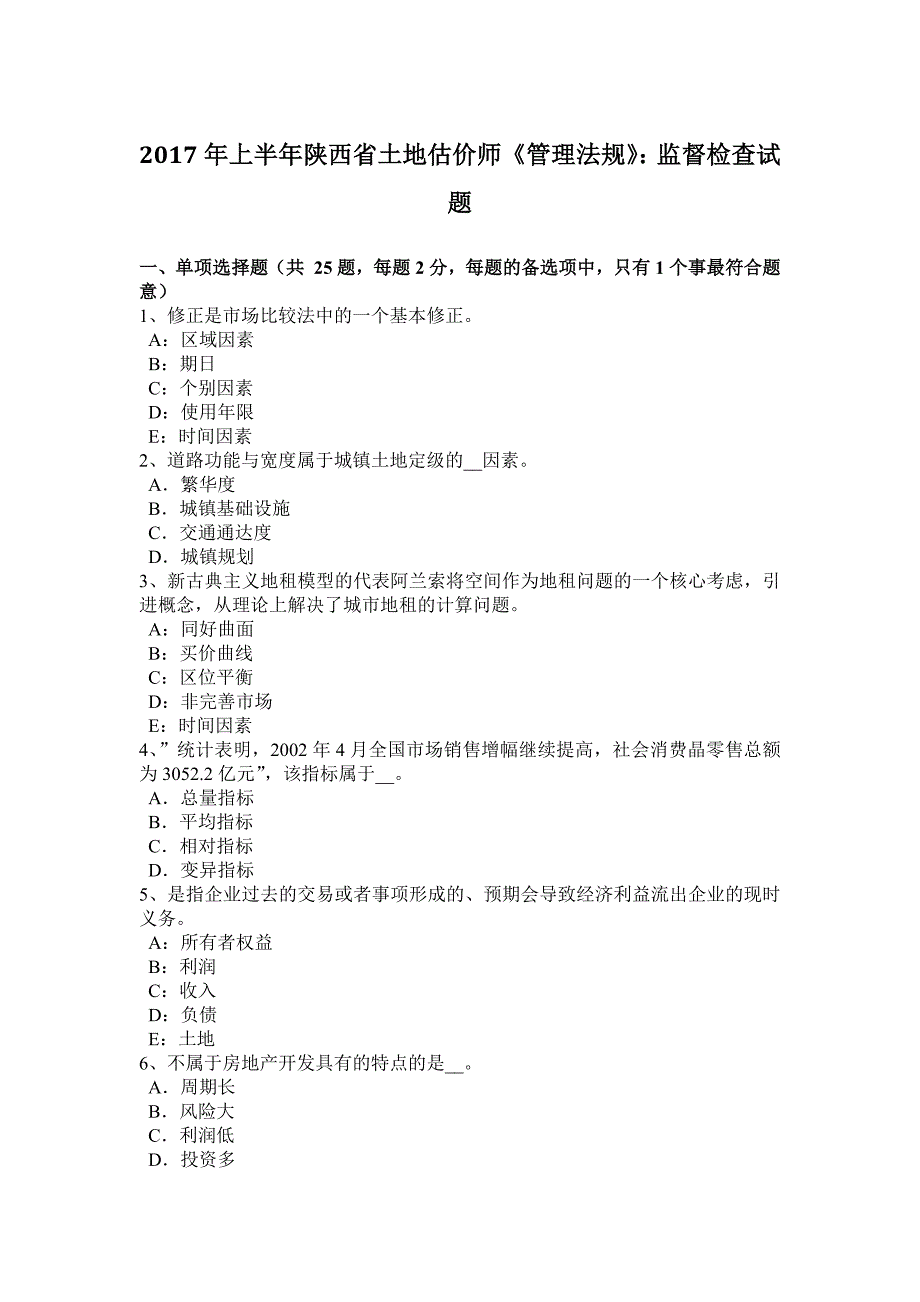 2017 年上半年陕西省土地估价师《管理法规》：监督检查试题

一、单项选择题（共 25 题，每题 2 分，每题的备选项中，只有 1 个事最符合题意）
1、修正是市场比较法中的一个基本修正。
A：区域因素
B：期日
C：个别因素
D：使用年限
E：时间因素
2、道路功能与宽度属于城镇土地定级的__因素。
A．繁华度
B．城镇基础设施
C．交通通达度
D．城镇规划
3、新古典主义地租模型的代表阿兰索将空间作为地租问题的一个核心考虑，引进概念，从理论上解决了城市地租的计算问题。
A：同好曲面
B：买价曲线
C：区位平衡
D：非完善市场
E：时间因素
4、”统计表明，2002 年 4 月全国市场销售增幅继续提高，社会消费晶零售总额为 3052.2 亿元”，该指标属于__。
A．总量指标
B．平均指标
C．相对指标
D．变异指标
5、是指企业过去的交易或者事项形成的、预期会导致经济利益流出企业的现时义务。
A：所有者权益
B：利润
C：收入
D：负债
E：土地
6、不属于房地产开发具有的特点的是__。
A．周期长
B．风险大
C．利润低
D．投资多